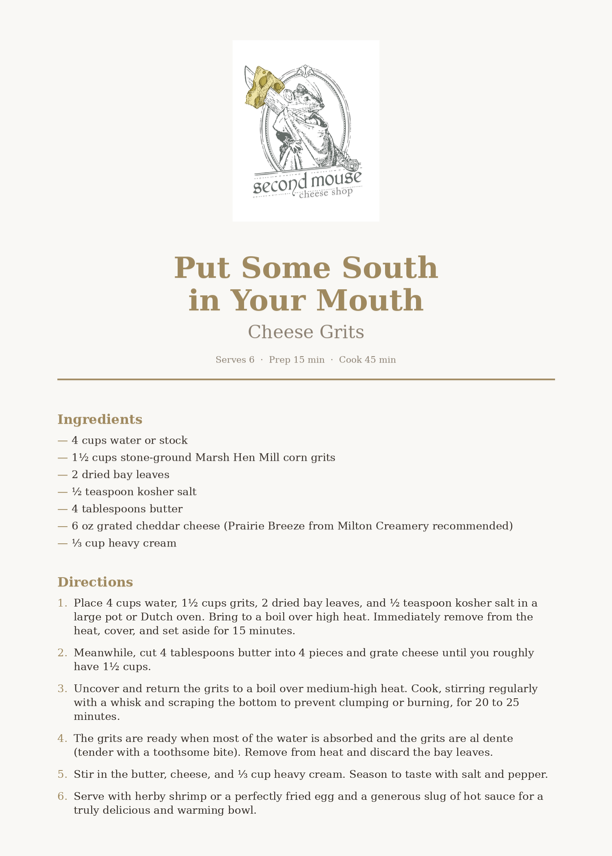 second mouse
cheese shop

Put Some South in Your Mouth
Cheese Grits

Serves 6 · Prep 15 min · Cook 45 min

Ingredients
— 4 cups water or stock
— 1½ cups stone-ground Marsh Hen Mill corn grits
— 2 dried bay leaves
— ½ teaspoon kosher salt
— 4 tablespoons butter
— 6 oz grated cheddar cheese (Prairie Breeze from Milton Creamery recommended)
— ⅓ cup heavy cream

Directions
1. Place 4 cups water, 1½ cups grits, 2 dried bay leaves, and ½ teaspoon kosher salt in a large pot or Dutch oven. Bring to a boil over high heat. Immediately remove from the heat, cover, and set aside for 15 minutes.
2. Meanwhile, cut 4 tablespoons butter into 4 pieces and grate cheese until you roughly have 1½ cups.
3. Uncover and return the grits to a boil over medium-high heat. Cook, stirring regularly with a whisk and scraping the bottom to prevent clumping or burning, for 20 to 25 minutes.
4. The grits are ready when most of the water is absorbed and the grits are al dente (tender with a toothsome bite). Remove from heat and discard the bay leaves.
5. Stir in the butter, cheese, and ⅓ cup heavy cream. Season to taste with salt and pepper.
6. Serve with herby shrimp or a perfectly fried egg and a generous slug of hot sauce for a truly delicious and warming bowl.